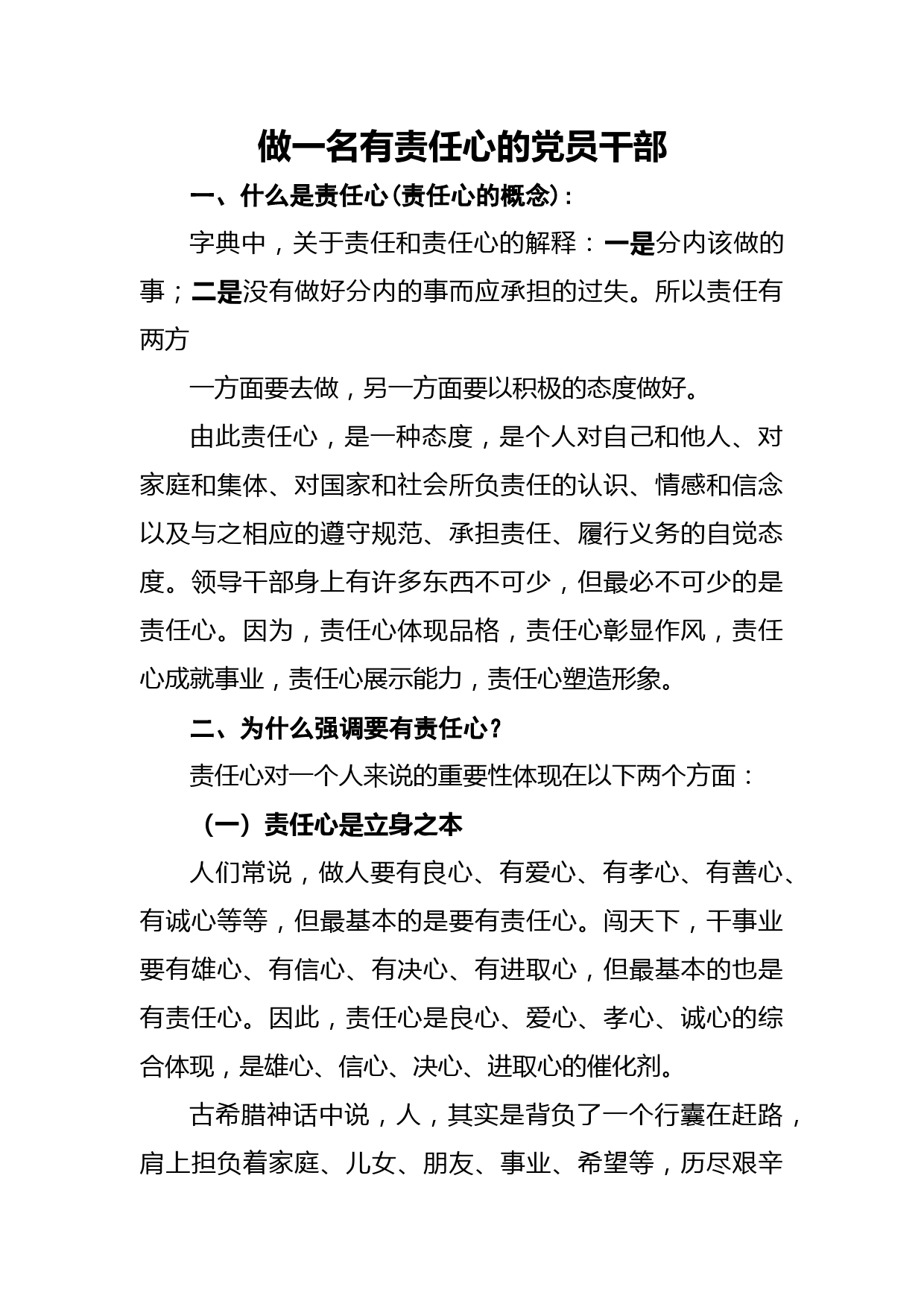 做一名有责任心的党员干部

一、什么是责任心(责任心的概念):

字典中，关于责任和责任心的解释：一是分内该做的事；二是没有做好分内的事而应承担的过失。所以责任有两方

一方面要去做，另一方面要以积极的态度做好。

由此责任心，是一种态度，是个人对自己和他人、对家庭和集体、对国家和社会所负责任的认识、情感和信念以及与之相应的遵守规范、承担责任、履行义务的自觉态度。领导干部身上有许多东西不可少，但最必不可少的是责任心。因为，责任心体现品格，责任心彰显作风，责任心成就事业，责任心展示能力，责任心塑造形象。

二、为什么强调要有责任心？

责任心对一个人来说的重要性体现在以下两个方面：

（一）责任心是立身之本

人们常说，做人要有良心、有爱心、有孝心、有善心、有诚心等等，但最基本的是要有责任心。闯天下，干事业要有雄心、有信心、有决心、有进取心，但最基本的也是有责任心。因此，责任心是良心、爱心、孝心、诚心的综合体现，是雄心、信心、决心、进取心的催化剂。

古希腊神话中说，人，其实是背负了一个行囊在赶路，肩上担负着家庭、儿女、朋友、事业、希望等，历尽艰辛